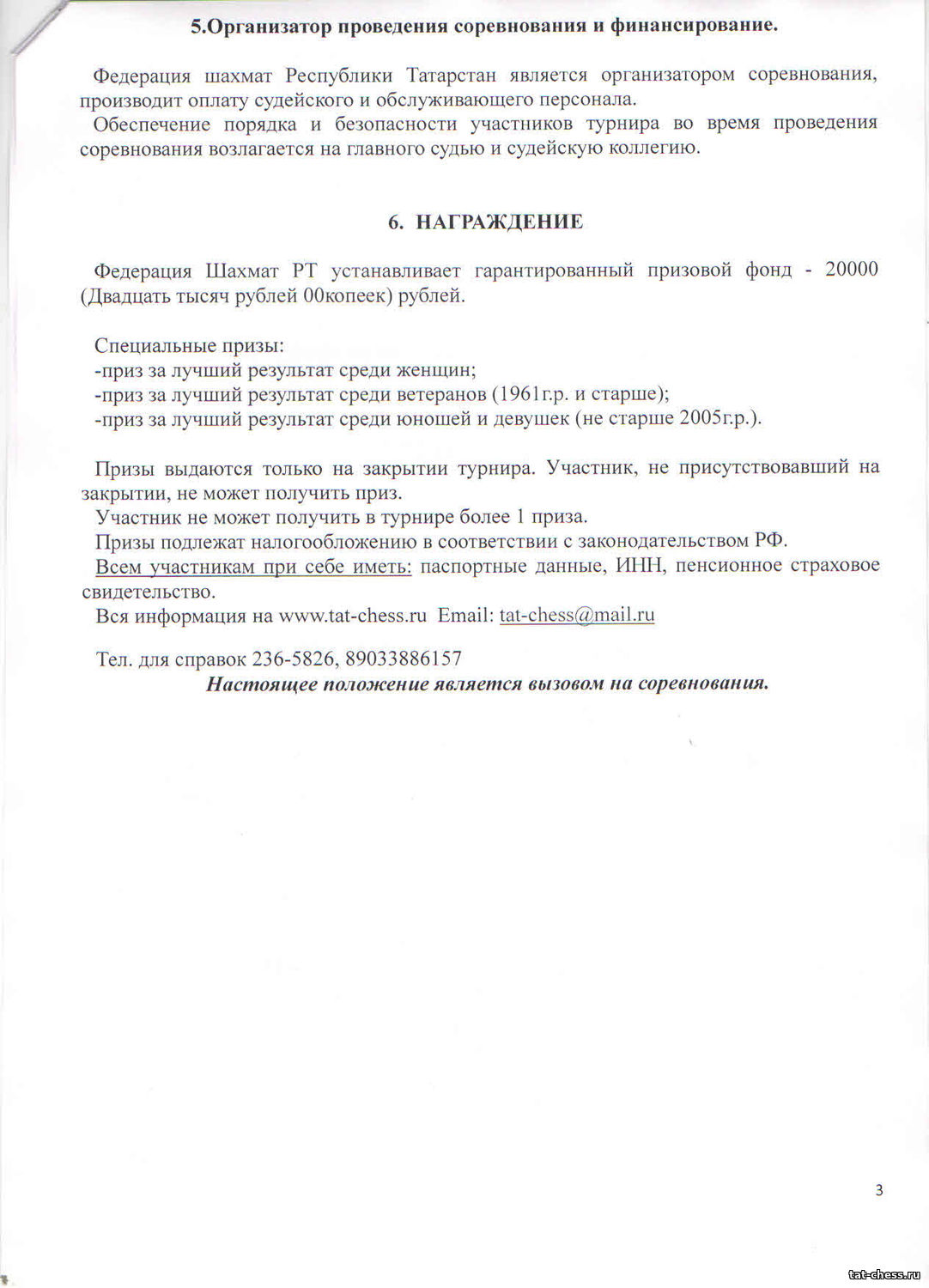 5.Организатор проведения соревнования и финансирование.

Федерация шахмат Республики Татарстан является организатором соревнования, производит оплату судейского и обслуживающего персонала.
Обеспечение порядка и безопасности участников турнира во время проведения соревнования возлагается на главного судью и судейскую коллегию.

6. НАГРАЖДЕНИЕ

Федерация Шахмат РТ устанавливает гарантированный призовой фонд - 20000 (Двадцать тысяч рублей 00копеек) рублей.

Специальные призы:
-приз за лучший результат среди женщин;
-приз за лучший результат среди ветеранов (1961г.р. и старше);
-приз за лучший результат среди юношей и девушек (не старше 2005г.р.).

Призы выдаются только на закрытии турнира. Участник, не присутствовавший на закрытии, не может получить приз.
Участник не может получить в турнире более 1 приза.
Призы подлежат налогообложению в соответствии с законодательством РФ.
Всем участникам при себе иметь: паспортные данные, ИНН, пенсионное страховое свидетельство.
Вся информация на www.tat-chess.ru Email: tat-chess@mail.ru

Тел. для справок 236-5826, 89033886157
Настоящее положение является вызовом на соревнования.

3

tat-chess.ru